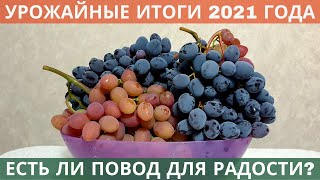 УРОЖАЙНЫЕ ИТОГИ 2021 ГОДА

ЕСТЬ ЛИ ПОВОД ДЛЯ РАДОСТИ?